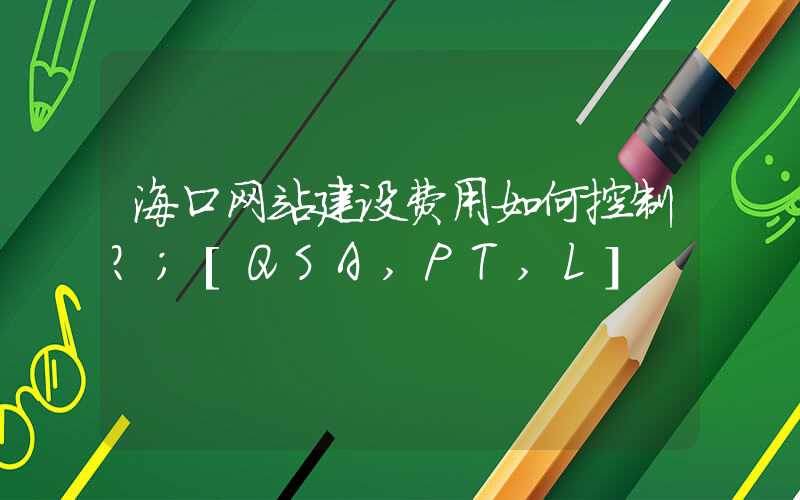 海口网站建设费用如何控制?;[QSA,PT,L]